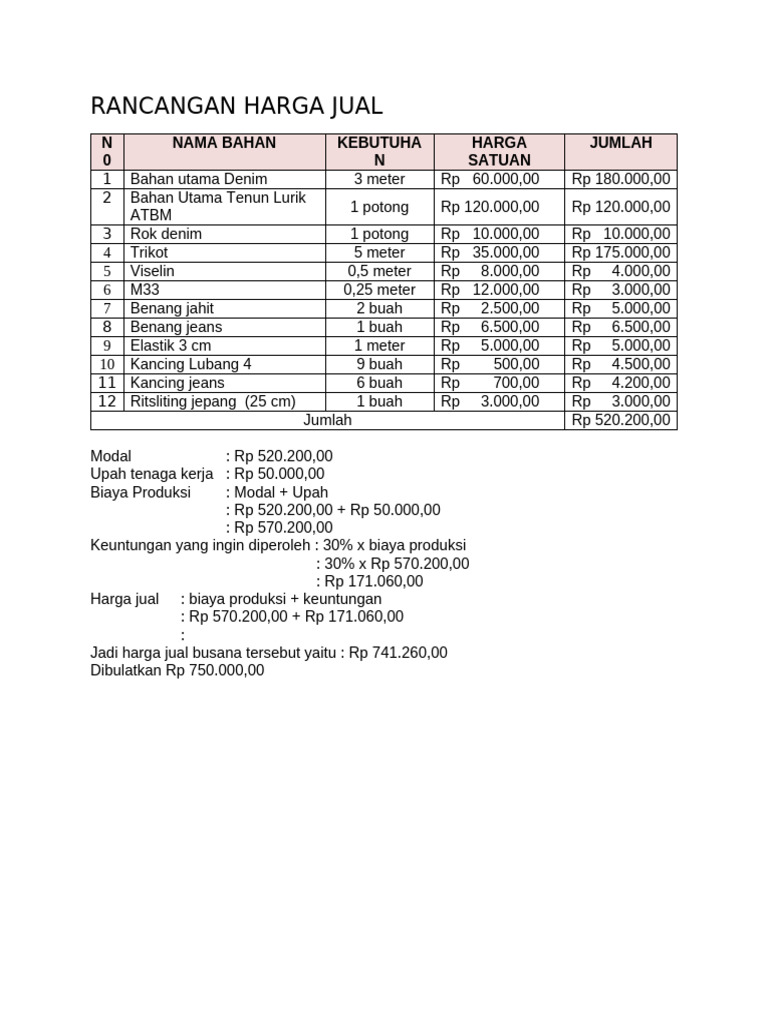 RANCANGAN HARGA JUAL

| NO | NAMA BAHAN | KEBUTUHAN | HARGA SATUAN | JUMLAH |
|---|---|---|---|---|
| 1 | Bahan utama Denim | 3 meter | Rp 60.000,00 | Rp 180.000,00 |
| 2 | Bahan Utama Tenun Lurik ATBM | 1 potong | Rp 120.000,00 | Rp 120.000,00 |
| 3 | Rok denim | 1 potong | Rp 10.000,00 | Rp 10.000,00 |
| 4 | Trikot | 5 meter | Rp 35.000,00 | Rp 175.000,00 |
| 5 | Viselin | 0,5 meter | Rp 8.000,00 | Rp 4.000,00 |
| 6 | M33 | 0,25 meter | Rp 12.000,00 | Rp 3.000,00 |
| 7 | Benang jahit | 2 buah | Rp 2.500,00 | Rp 5.000,00 |
| 8 | Benang jeans | 1 buah | Rp 6.500,00 | Rp 6.500,00 |
| 9 | Elastik 3 cm | 1 meter | Rp 5.000,00 | Rp 5.000,00 |
| 10 | Kancing Lubang 4 | 9 buah | Rp 500,00 | Rp 4.500,00 |
| 11 | Kancing jeans | 6 buah | Rp 700,00 | Rp 4.200,00 |
| 12 | Ritsliting jepang (25 cm) | 1 buah | Rp 3.000,00 | Rp 3.000,00 |
| Jumlah | | | | Rp 520.200,00 |

Modal : Rp 520.200,00
Upah tenaga kerja : Rp 50.000,00
Biaya Produksi : Modal + Upah
: Rp 520.200,00 + Rp 50.000,00
: Rp 570.200,00
Keuntungan yang ingin diperoleh : 30% x biaya produksi
: 30% x Rp 570.200,00
: Rp 171.060,00
Harga jual : biaya produksi + keuntungan
: Rp 570.200,00 + Rp 171.060,00
:
Jadi harga jual busana tersebut yaitu : Rp 741.260,00
Dibulatkan Rp 750.000,00